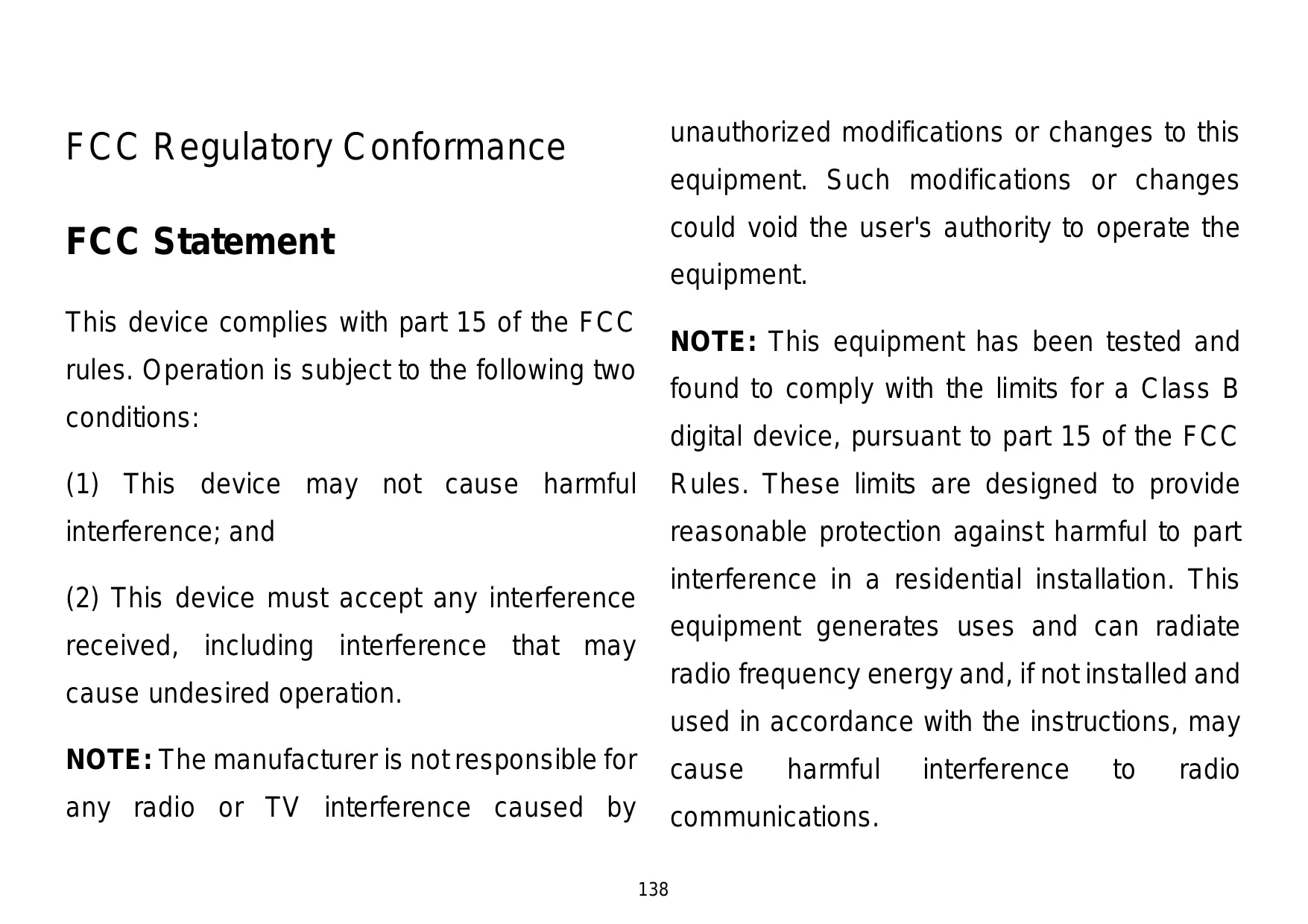 FCC Regulatory Conformance

FCC Statement

This device complies with part 15 of the FCC rules. Operation is subject to the following two conditions:

(1) This device may not cause harmful interference; and

(2) This device must accept any interference received, including interference that may cause undesired operation.

NOTE: The manufacturer is not responsible for any radio or TV interference caused by unauthorized modifications or changes to this equipment. Such modifications or changes could void the user's authority to operate the equipment.

NOTE: This equipment has been tested and found to comply with the limits for a Class B digital device, pursuant to part 15 of the FCC Rules. These limits are designed to provide reasonable protection against harmful to part interference in a residential installation. This equipment generates uses and can radiate radio frequency energy and, if not installed and used in accordance with the instructions, may cause harmful interference to radio communications.

138